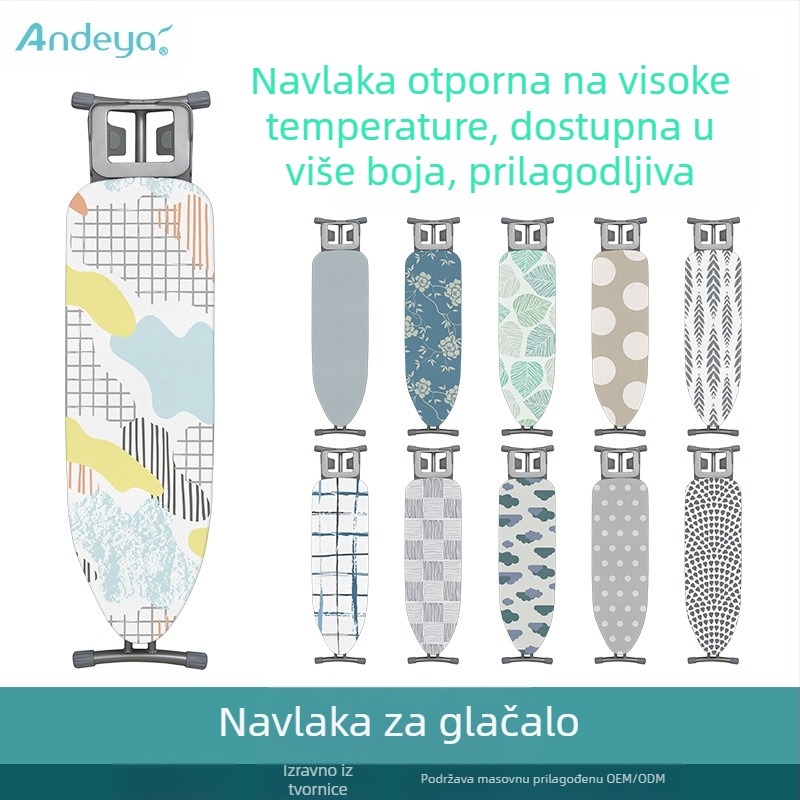 Andeya

Navlaka otporna na visoke temperature, dostupna u više boja, prilagodljiva

Navlaka za glačalo

Izravno iz tvornice

Podržava masovnu prilagođenu OEM/ODM